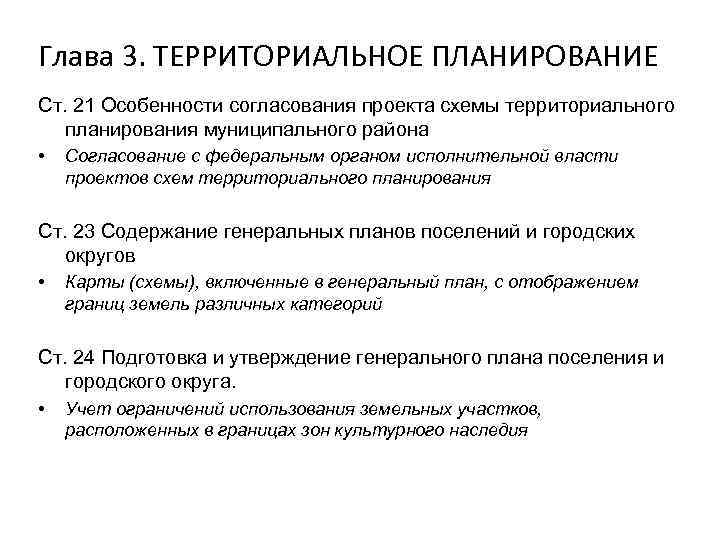 Глава 3. ТЕРРИТОРИАЛЬНОЕ ПЛАНИРОВАНИЕ

Ст. 21 Особенности согласования проекта схемы территориального планирования муниципального района

• Согласование с федеральным органом исполнительной власти проектов схем территориального планирования

Ст. 23 Содержание генеральных планов поселений и городских округов

• Карты (схемы), включенные в генеральный план, с отображением границ земель различных категорий

Ст. 24 Подготовка и утверждение генерального плана поселения и городского округа.

• Учет ограничений использования земельных участков, расположенных в границах зон культурного наследия